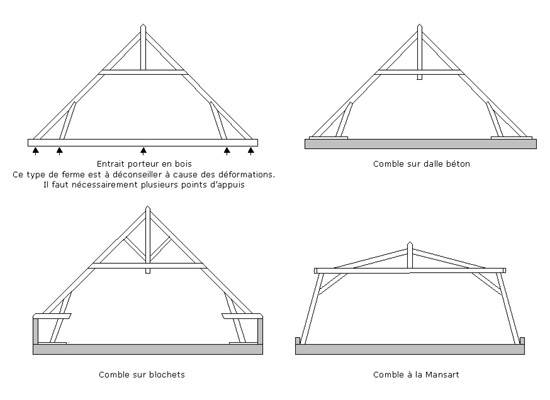 Entrait porteur en bois
Ce type de ferme est à déconseiller à cause des déformations.
Il faut nécessairement plusieurs points d'appuis

Comble sur dalle béton

Comble sur blochets

Comble à la Mansart